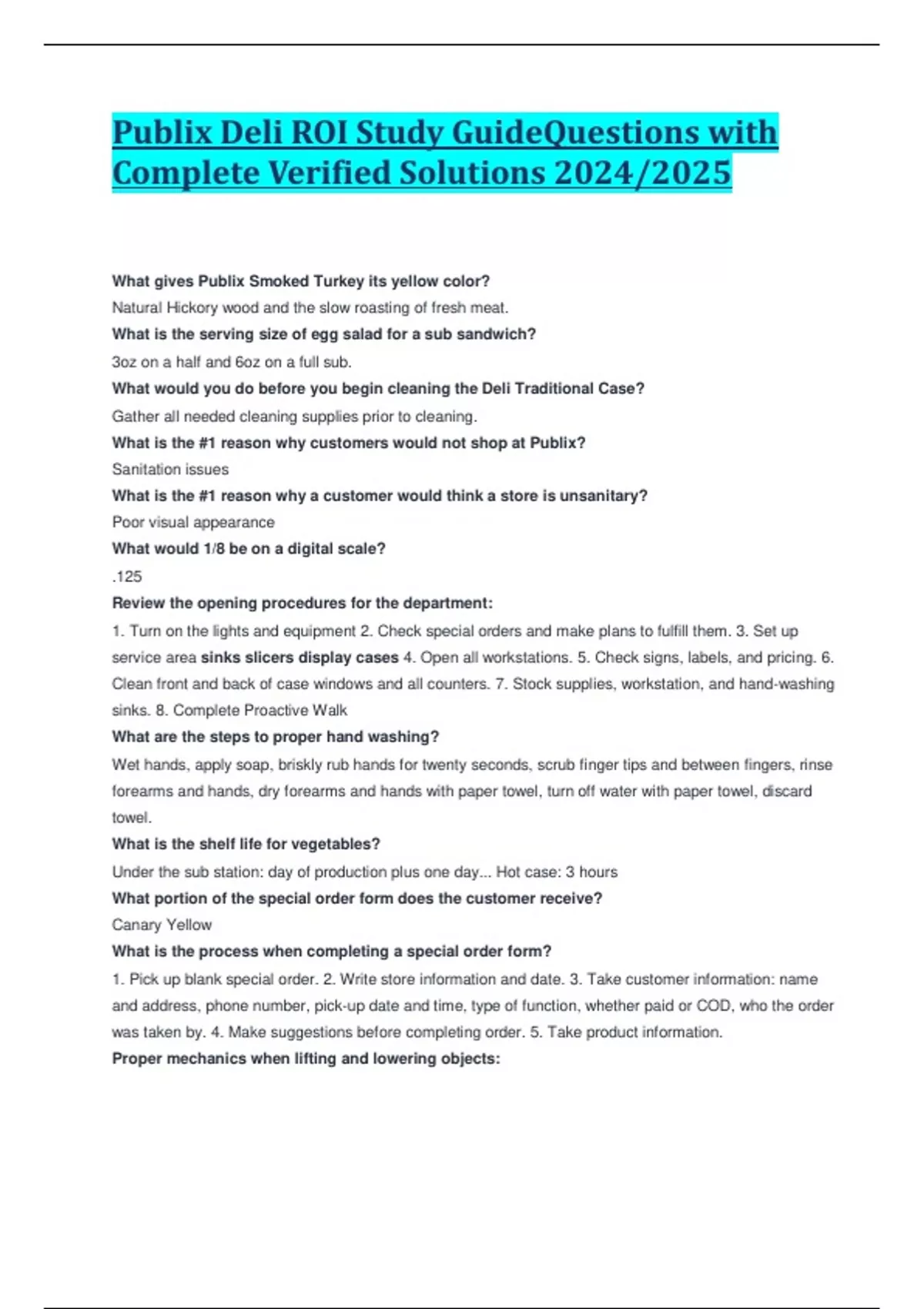 Publix Deli ROI Study GuideQuestions with Complete Verified Solutions 2024/2025

What gives Publix Smoked Turkey its yellow color?

Natural Hickory wood and the slow roasting of fresh meat.

What is the serving size of egg salad for a sub sandwich?

3oz on a half and 6oz on a full sub.

What would you do before you begin cleaning the Deli Traditional Case?

Gather all needed cleaning supplies prior to cleaning.

What is the #1 reason why customers would not shop at Publix?

Sanitation issues

What is the #1 reason why a customer would think a store is unsanitary?

Poor visual appearance

What would 1/8 be on a digital scale?

.125

Review the opening procedures for the department:

1. Turn on the lights and equipment 2. Check special orders and make plans to fulfill them. 3. Set up service area sinks slicers display cases 4. Open all workstations. 5. Check signs, labels, and pricing. 6. Clean front and back of case windows and all counters. 7. Stock supplies, workstation, and hand-washing sinks. 8. Complete Proactive Walk

What are the steps to proper hand washing?

Wet hands, apply soap, briskly rub hands for twenty seconds, scrub finger tips and between fingers, rinse forearms and hands, dry forearms and hands with paper towel, turn off water with paper towel, discard towel.

What is the shelf life for vegetables?

Under the sub station: day of production plus one day... Hot case: 3 hours

What portion of the special order form does the customer receive?

Canary Yellow

What is the process when completing a special order form?

1. Pick up blank special order. 2. Write store information and date. 3. Take customer information: name and address, phone number, pick-up date and time, type of function, whether paid or COD, who the order was taken by. 4. Make suggestions before completing order. 5. Take product information.

Proper mechanics when lifting and lowering objects: